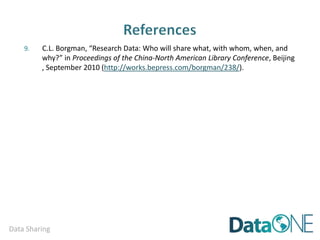 References

9. C.L. Borgman, "Research Data: Who will share what, with whom, when, and why?" in Proceedings of the China-North American Library Conference, Beijing , September 2010 (http://works.bepress.com/borgman/238/).

Data Sharing

DataONE